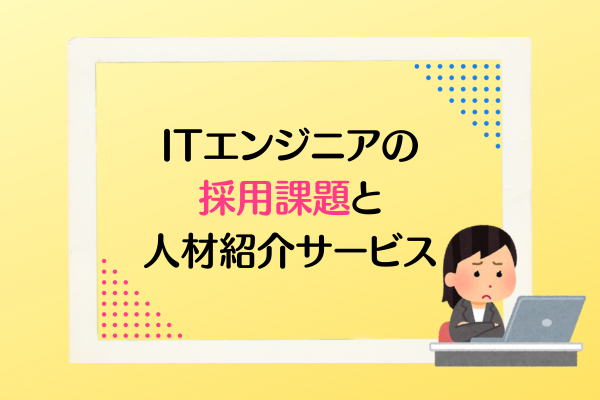 ITエンジニアの
採用課題と
人材紹介サービス